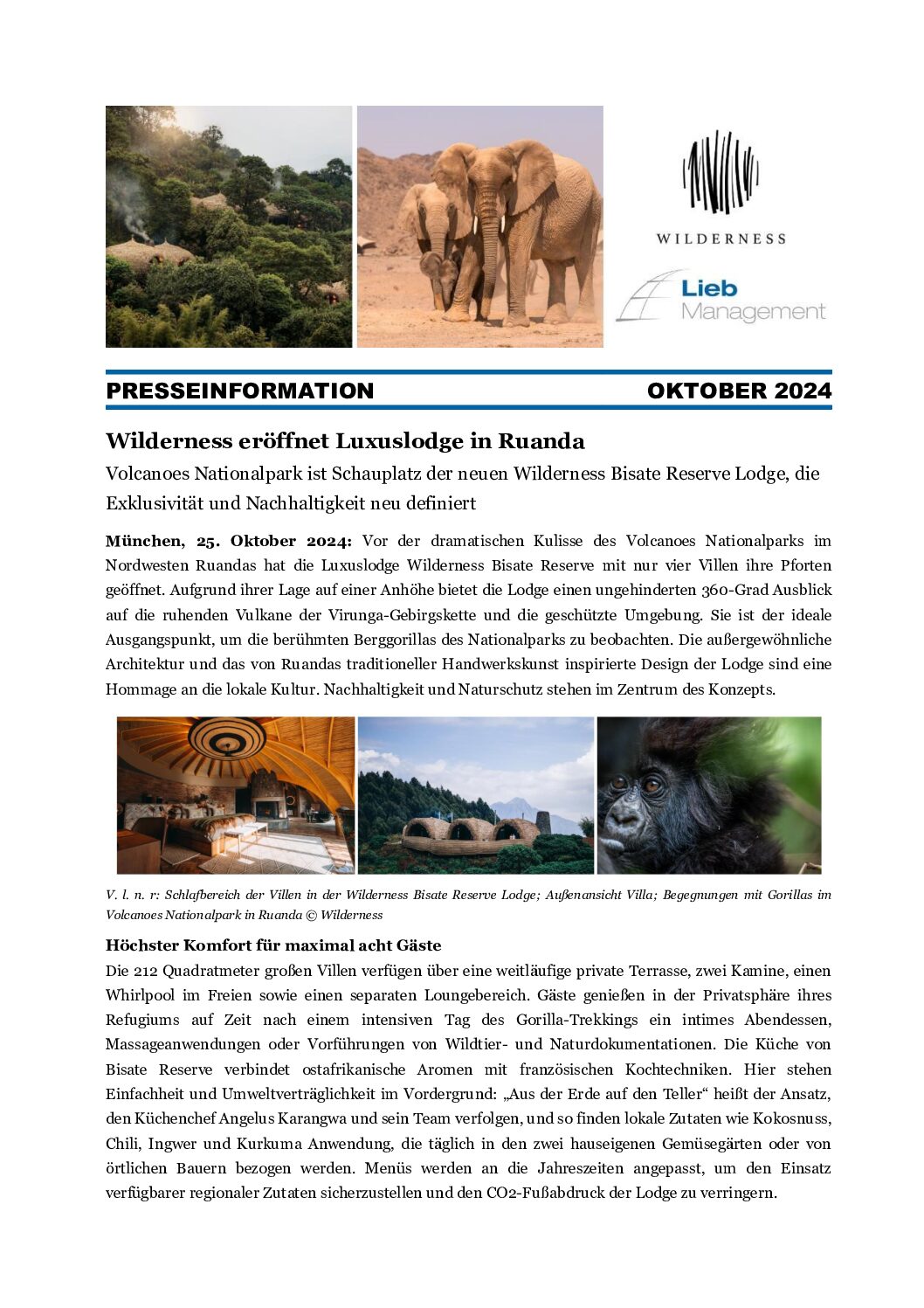 WILDERNESS

Lieb Management

PRESSEINFORMATION OKTOBER 2024

Wilderness eröffnet Luxuslodge in Ruanda

Volcanoes Nationalpark ist Schauplatz der neuen Wilderness Bisate Reserve Lodge, die Exklusivität und Nachhaltigkeit neu definiert

München, 25. Oktober 2024: Vor der dramatischen Kulisse des Volcanoes Nationalparks im Nordwesten Ruandas hat die Luxuslodge Wilderness Bisate Reserve mit nur vier Villen ihre Pforten geöffnet. Aufgrund ihrer Lage auf einer Anhöhe bietet die Lodge einen ungehinderten 360-Grad Ausblick auf die ruhenden Vulkane der Virunga-Gebirgskette und die geschützte Umgebung. Sie ist der ideale Ausgangspunkt, um die berühmten Berggorillas des Nationalparks zu beobachten. Die außergewöhnliche Architektur und das von Ruandas traditioneller Handwerkskunst inspirierte Design der Lodge sind eine Hommage an die lokale Kultur. Nachhaltigkeit und Naturschutz stehen im Zentrum des Konzepts.

V. l. n. r: Schlafbereich der Villen in der Wilderness Bisate Reserve Lodge; Außenansicht Villa; Begegnungen mit Gorillas im Volcanoes Nationalpark in Ruanda © Wilderness

Höchster Komfort für maximal acht Gäste

Die 212 Quadratmeter großen Villen verfügen über eine weitläufige private Terrasse, zwei Kamine, einen Whirlpool im Freien sowie einen separaten Loungebereich. Gäste genießen in der Privatsphäre ihres Refugiums auf Zeit nach einem intensiven Tag des Gorilla-Trekkings ein intimes Abendessen, Massageanwendungen oder Vorführungen von Wildtier- und Naturdokumentationen. Die Küche von Bisate Reserve verbindet ostafrikanische Aromen mit französischen Kochtechniken. Hier stehen Einfachheit und Umweltverträglichkeit im Vordergrund: „Aus der Erde auf den Teller“ heißt der Ansatz, den Küchenchef Angelus Karangwa und sein Team verfolgen, und so finden lokale Zutaten wie Kokosnuss, Chili, Ingwer und Kurkuma Anwendung, die täglich in den zwei hauseigenen Gemüsegärten oder von örtlichen Bauern bezogen werden. Menüs werden an die Jahreszeiten angepasst, um den Einsatz verfügbarer regionaler Zutaten sicherzustellen und den CO2-Fußabdruck der Lodge zu verringern.